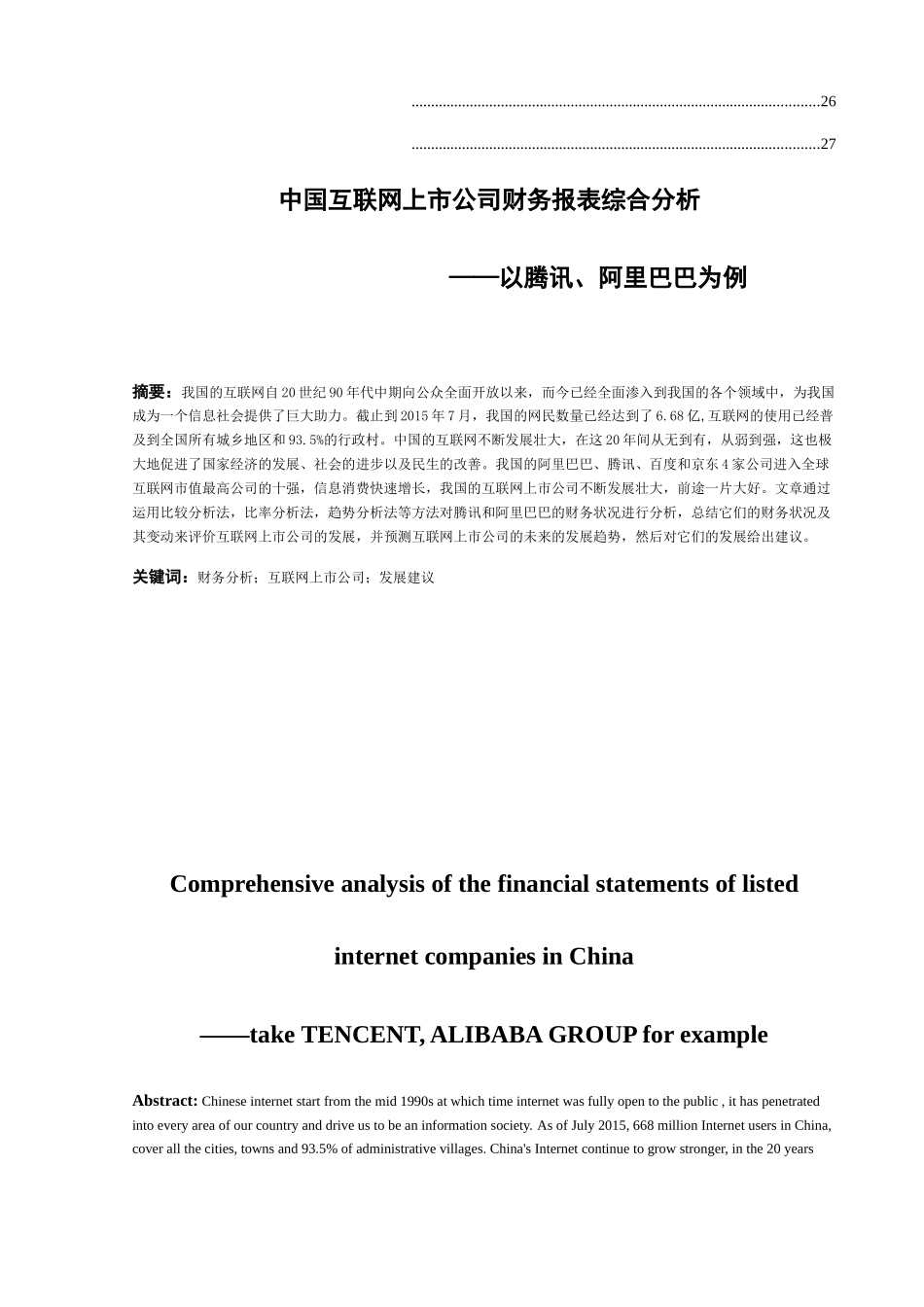 ........................................................................................................26

........................................................................................................27

中国互联网上市公司财务报表综合分析

——以腾讯、阿里巴巴为例

摘要：我国的互联网自20世纪90年代中期向公众全面开放以来，而今已经全面渗入到我国的各个领域中，为我国成为一个信息社会提供了巨大助力。截止到2015年7月，我国的网民数量已经达到了6.68亿，互联网的使用已经普及到全国所有城乡地区和93.5%的行政村。中国的互联网不断发展壮大，在这20年间从无到有，从弱到强，这也极大地促进了国家经济的发展、社会的进步以及民生的改善。我国的阿里巴巴、腾讯、百度和京东4家公司进入全球互联网市值最高公司的十强，信息消费快速增长，我国的互联网上市公司不断发展壮大，前途一片大好。文章通过运用比较分析法，比率分析法，趋势分析法等方法对腾讯和阿里巴巴的财务状况进行分析，总结它们的财务状况及其变动来评价互联网上市公司的发展，并预测互联网上市公司的未来的发展趋势，然后对它们的发展给出建议。

关键词：财务分析；互联网上市公司；发展建议

Comprehensive analysis of the financial statements of listed internet companies in China

——take TENCENT, ALIBABA GROUP for example

Abstract: Chinese internet start from the mid 1990s at which time internet was fully open to the public , it has penetrated into every area of our country and drive us to be an information society. As of July 2015, 668 million Internet users in China, cover all the cities, towns and 93.5% of administrative villages. China's Internet continue to grow stronger, in the 20 years